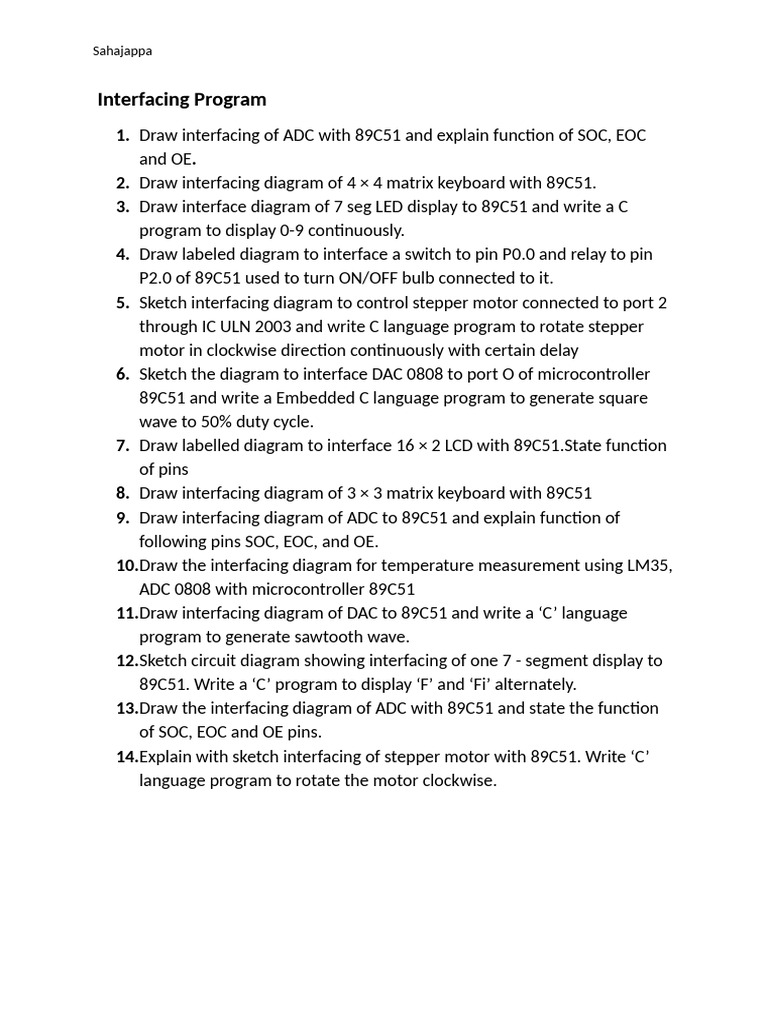 Sahajappa

Interfacing Program

1. Draw interfacing of ADC with 89C51 and explain function of SOC, EOC and OE.
2. Draw interfacing diagram of 4 × 4 matrix keyboard with 89C51.
3. Draw interface diagram of 7 seg LED display to 89C51 and write a C program to display 0-9 continuously.
4. Draw labeled diagram to interface a switch to pin P0.0 and relay to pin P2.0 of 89C51 used to turn ON/OFF bulb connected to it.
5. Sketch interfacing diagram to control stepper motor connected to port 2 through IC ULN 2003 and write C language program to rotate stepper motor in clockwise direction continuously with certain delay
6. Sketch the diagram to interface DAC 0808 to port O of microcontroller 89C51 and write a Embedded C language program to generate square wave to 50% duty cycle.
7. Draw labelled diagram to interface 16 × 2 LCD with 89C51.State function of pins
8. Draw interfacing diagram of 3 × 3 matrix keyboard with 89C51
9. Draw interfacing diagram of ADC to 89C51 and explain function of following pins SOC, EOC, and OE.
10. Draw the interfacing diagram for temperature measurement using LM35, ADC 0808 with microcontroller 89C51
11. Draw interfacing diagram of DAC to 89C51 and write a ‘C’ language program to generate sawtooth wave.
12. Sketch circuit diagram showing interfacing of one 7 - segment display to 89C51. Write a ‘C’ program to display ‘F’ and ‘Fi’ alternately.
13. Draw the interfacing diagram of ADC with 89C51 and state the function of SOC, EOC and OE pins.
14. Explain with sketch interfacing of stepper motor with 89C51. Write ‘C’ language program to rotate the motor clockwise.